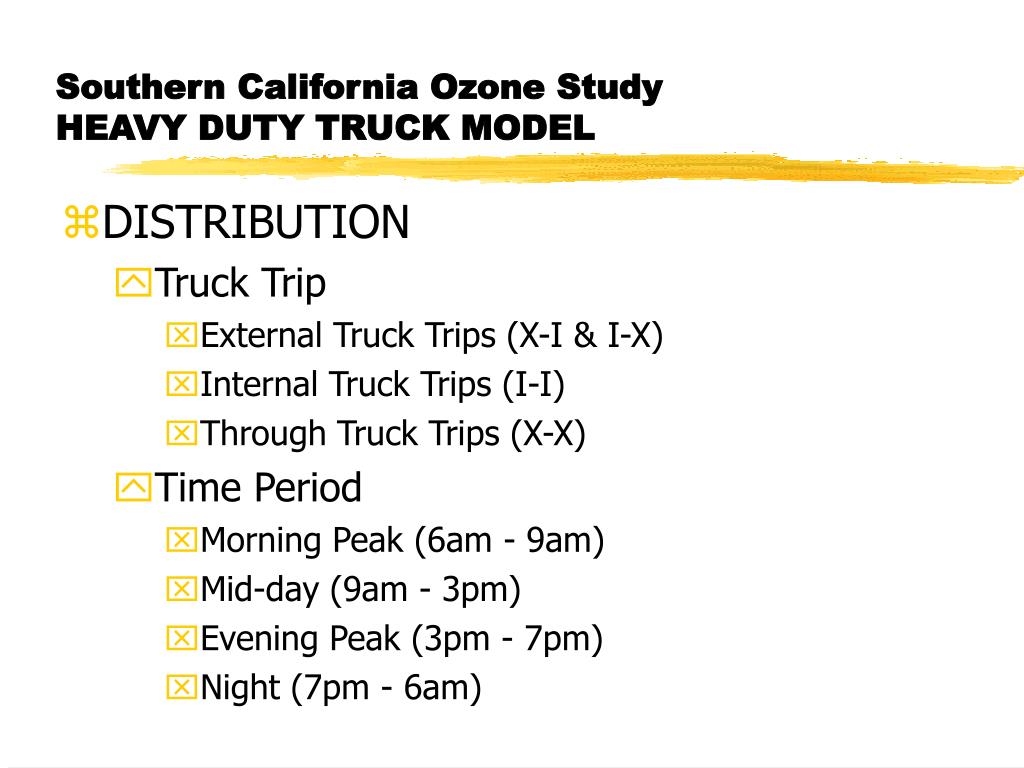 Southern California Ozone Study
HEAVY DUTY TRUCK MODEL

DISTRIBUTION
Truck Trip
External Truck Trips (X-I & I-X)
Internal Truck Trips (I-I)
Through Truck Trips (X-X)
Time Period
Morning Peak (6am - 9am)
Mid-day (9am - 3pm)
Evening Peak (3pm - 7pm)
Night (7pm - 6am)